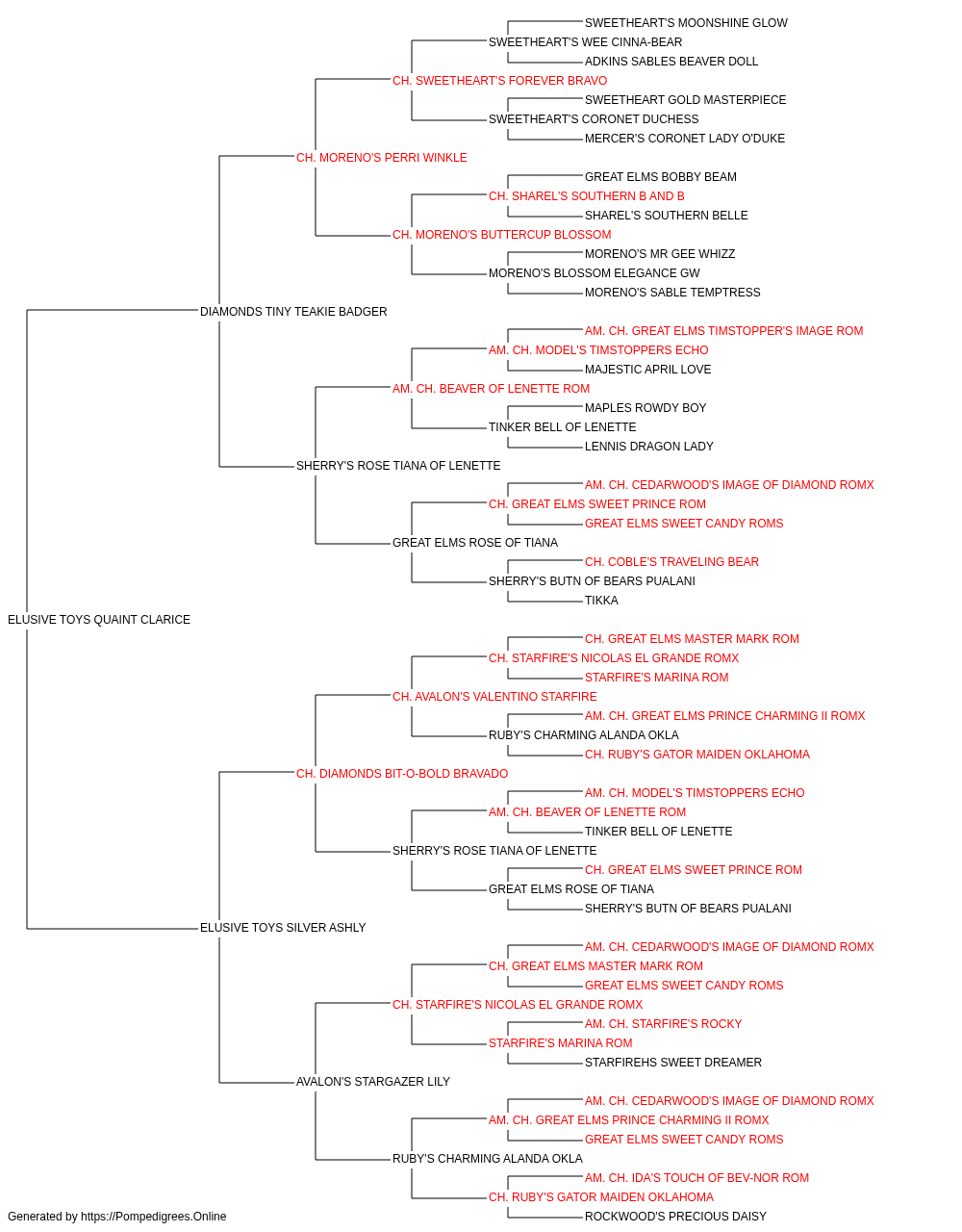 SWEETHEART'S MOONSHINE GLOW
SWEETHEART'S WEE CINNA-BEAR
ADKINS SABLES BEAVER DOLL
CH. SWEETHEART'S FOREVER BRAVO
SWEETHEART GOLD MASTERPIECE
SWEETHEART'S CORONET DUCHESS
MERCER'S CORONET LADY O'DUKE
CH. MORENO'S PERRI WINKLE
GREAT ELMS BOBBY BEAM
CH. SHAREL'S SOUTHERN B AND B
SHAREL'S SOUTHERN BELLE
CH. MORENO'S BUTTERCUP BLOSSOM
MORENO'S MR GEE WHIZZ
MORENO'S BLOSSOM ELEGANCE GW
MORENO'S SABLE TEMPTRESS
DIAMONDS TINY TEAKIE BADGER
AM. CH. GREAT ELMS TIMSTOPPER'S IMAGE ROM
AM. CH. MODEL'S TIMSTOPPERS ECHO
MAJESTIC APRIL LOVE
AM. CH. BEAVER OF LENETTE ROM
MAPLES ROWDY BOY
TINKER BELL OF LENETTE
LENNIS DRAGON LADY
SHERRY'S ROSE TIANA OF LENETTE
AM. CH. CEDARWOOD'S IMAGE OF DIAMOND ROMX
CH. GREAT ELMS SWEET PRINCE ROM
GREAT ELMS SWEET CANDY ROMS
GREAT ELMS ROSE OF TIANA
CH. COBLE'S TRAVELING BEAR
SHERRY'S BUTN OF BEARS PUALANI
TIKKA
ELUSIVE TOYS QUAINT CLARICE
CH. GREAT ELMS MASTER MARK ROM
CH. STARFIRE'S NICOLAS EL GRANDE ROMX
STARFIRE'S MARINA ROM
CH. AVALON'S VALENTINO STARFIRE
AM. CH. GREAT ELMS PRINCE CHARMING II ROMX
RUBY'S CHARMING ALANDA OKLA
CH. RUBY'S GATOR MAIDEN OKLAHOMA
CH. DIAMONDS BIT-O-BOLD BRAVADO
AM. CH. MODEL'S TIMSTOPPERS ECHO
AM. CH. BEAVER OF LENETTE ROM
TINKER BELL OF LENETTE
SHERRY'S ROSE TIANA OF LENETTE
CH. GREAT ELMS SWEET PRINCE ROM
GREAT ELMS ROSE OF TIANA
SHERRY'S BUTN OF BEARS PUALANI
ELUSIVE TOYS SILVER ASHLY
AM. CH. CEDARWOOD'S IMAGE OF DIAMOND ROMX
CH. GREAT ELMS MASTER MARK ROM
GREAT ELMS SWEET CANDY ROMS
CH. STARFIRE'S NICOLAS EL GRANDE ROMX
AM. CH. STARFIRE'S ROCKY
STARFIRE'S MARINA ROM
STARFIREHS SWEET DREAMER
AVALON'S STARGAZER LILY
AM. CH. CEDARWOOD'S IMAGE OF DIAMOND ROMX
AM. CH. GREAT ELMS PRINCE CHARMING II ROMX
GREAT ELMS SWEET CANDY ROMS
RUBY'S CHARMING ALANDA OKLA
AM. CH. IDA'S TOUCH OF BEV-NOR ROM
CH. RUBY'S GATOR MAIDEN OKLAHOMA
ROCKWOOD'S PRECIOUS DAISY
Generated by https://Pompedigrees.Online